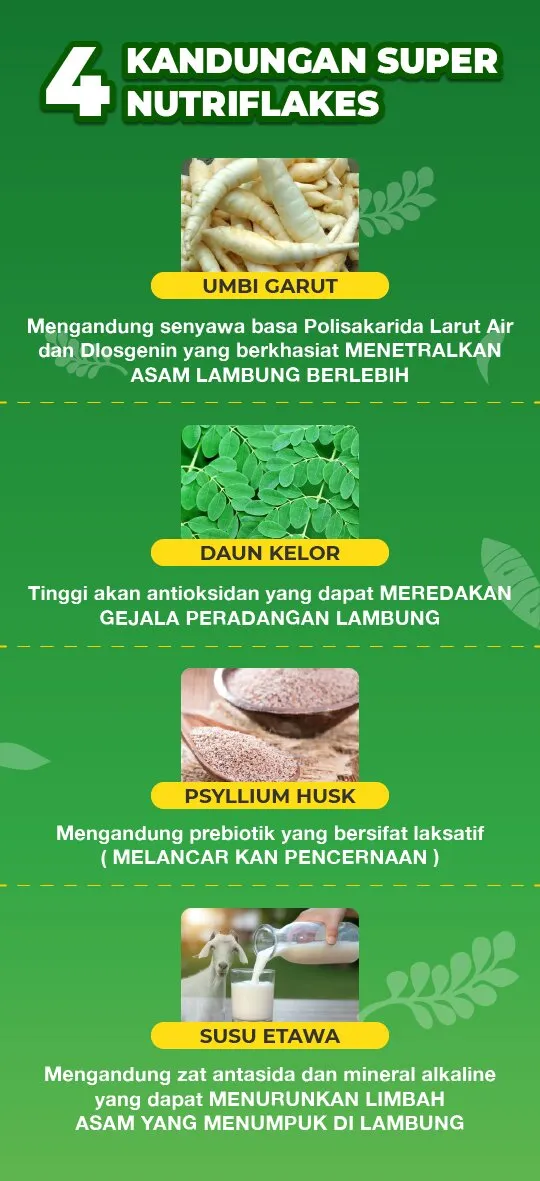 4 KANDUNGAN SUPER NUTRIFLAKES

UMBI GARUT

Mengandung senyawa basa Polisakarida Larut Air dan Diosgenin yang berkhasiat MENETRALKAN ASAM LAMBUNG BERLEBIH

DAUN KELOR

Tinggi akan antioksidan yang dapat MEREDAKAN GEJALA PERADANGAN LAMBUNG

PSYLLIUM HUSK

Mengandung prebiotik yang bersifat laksatif ( MELANCAR KAN PENCERNAAN )

SUSU ETAWA

Mengandung zat antasida dan mineral alkaline yang dapat MENURUNKAN LIMBAH ASAM YANG MENUMPUK DI LAMBUNG